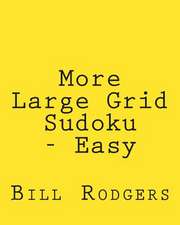 More Large Grid Sudoku - Easy

Bill Rodgers